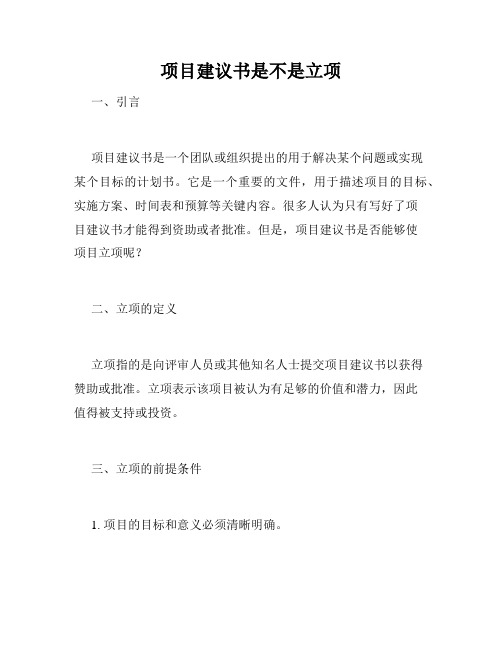 项目建议书是不是立项

一、引言

项目建议书是一个团队或组织提出的用于解决某个问题或实现某个目标的计划书。它是一个重要的文件，用于描述项目的目标、实施方案、时间表和预算等关键内容。很多人认为只有写好了项目建议书才能得到资助或者批准。但是，项目建议书是否能够使项目立项呢？

二、立项的定义

立项指的是向评审人员或其他知名人士提交项目建议书以获得赞助或批准。立项表示该项目被认为有足够的价值和潜力，因此值得被支持或投资。

三、立项的前提条件

1. 项目的目标和意义必须清晰明确。